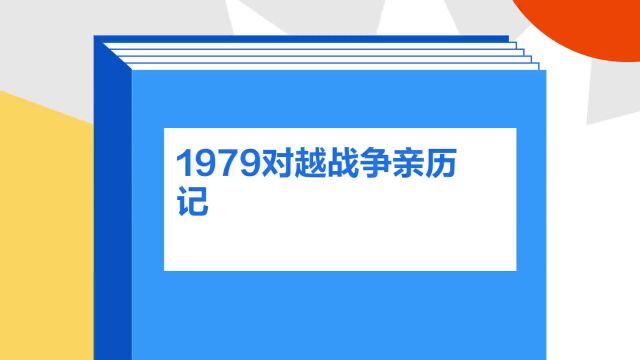 1979对越战争亲历记